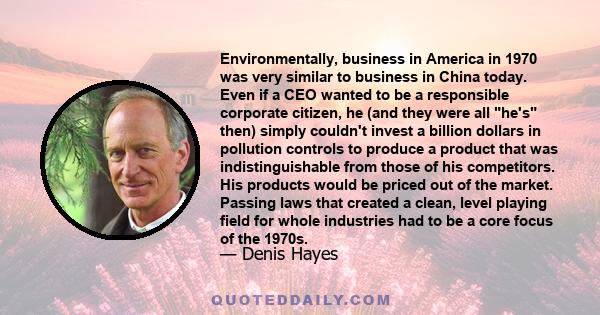 Environmentally, business in America in 1970 was very similar to business in China today. Even if a CEO wanted to be a responsible corporate citizen, he (and they were all "he's" then) simply couldn't invest a billion dollars in pollution controls to produce a product that was indistinguishable from those of his competitors. His products would be priced out of the market. Passing laws that created a clean, level playing field for whole industries had to be a core focus of the 1970s.

— Denis Hayes

QUOTEDDAILY.COM